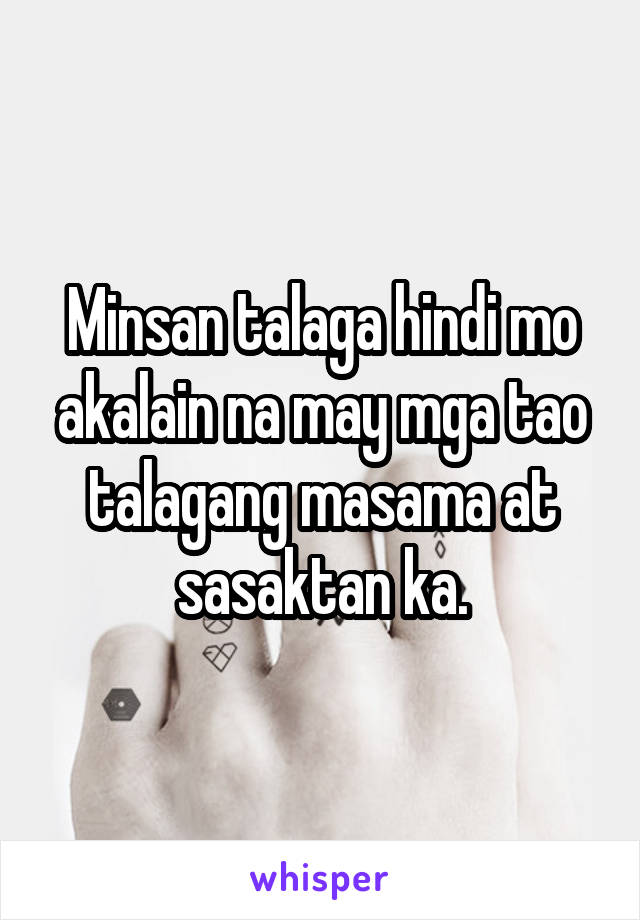 Minsan talaga hindi mo akalain na may mga tao talagang masama at sasaktan ka.

whisper